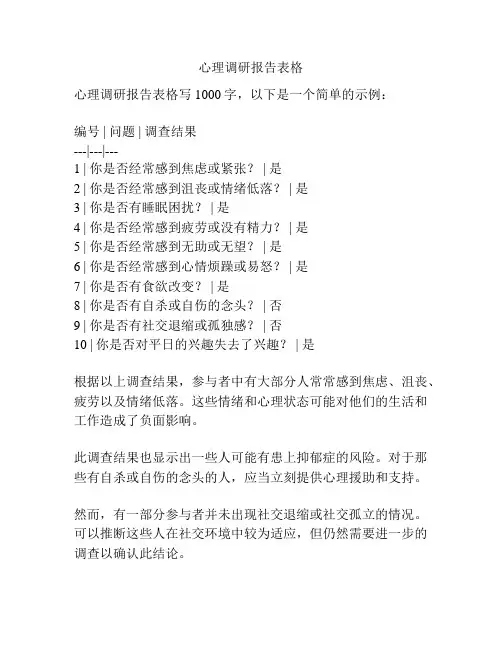 心理调研报告表格

心理调研报告表格写 1000 字，以下是一个简单的示例：

编号 | 问题 | 调查结果
---|---|---
1 | 你是否经常感到焦虑或紧张？ | 是
2 | 你是否经常感到沮丧或情绪低落？ | 是
3 | 你是否有睡眠困扰？ | 是
4 | 你是否经常感到疲劳或没有精力？ | 是
5 | 你是否经常感到无助或无望？ | 是
6 | 你是否经常感到心情烦躁或易怒？ | 是
7 | 你是否有食欲改变？ | 是
8 | 你是否有自杀或自伤的念头？ | 否
9 | 你是否有社交退缩或孤独感？ | 否
10 | 你是否对平日的兴趣失去了兴趣？ | 是

根据以上调查结果，参与者中有大部分人常常感到焦虑、沮丧、疲劳以及情绪低落。这些情绪和心理状态可能对他们的生活和工作造成了负面影响。

此调查结果也显示出一些人可能有患上抑郁症的风险。对于那些有自杀或自伤的念头的人，应当立刻提供心理援助和支持。

然而，有一部分参与者并未出现社交退缩或社交孤立的情况。可以推断这些人在社交环境中较为适应，但仍然需要进一步的调查以确认此结论。